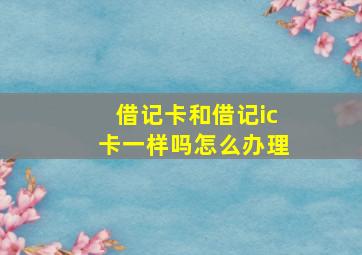 借记卡和借记ic卡一样吗怎么办理